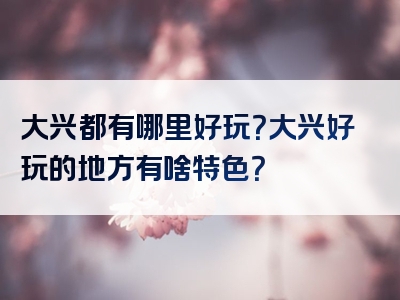 大兴都有哪里好玩?大兴好玩的地方有啥特色?